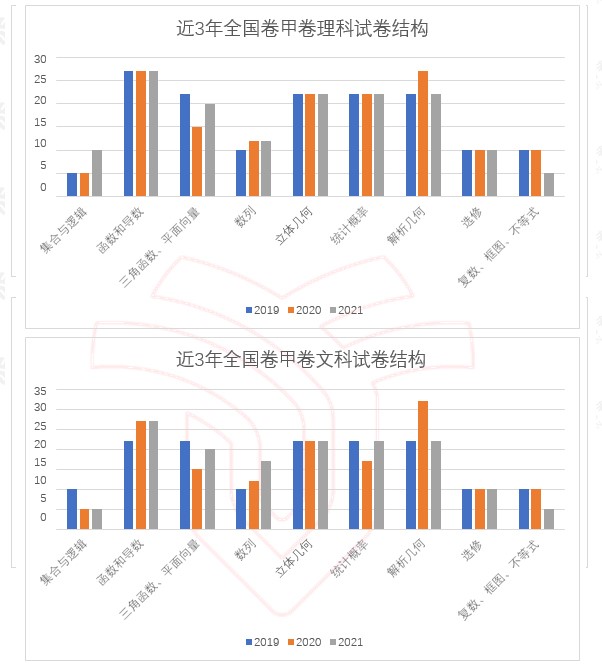 近3年全国卷甲卷理科试卷结构

30
25
20
15
10
5
0

集合与逻辑
函数和导数
三角函数、平面向量
数列
立体几何
统计概率
解析几何
选修
复数、框图、不等式

2019 2020 2021

近3年全国卷甲卷文科试卷结构

35
30
25
20
15
10
5
0

集合与逻辑
函数和导数
三角函数、平面向量
数列
立体几何
统计概率
解析几何
选修
复数、框图、不等式

2019 2020 2021